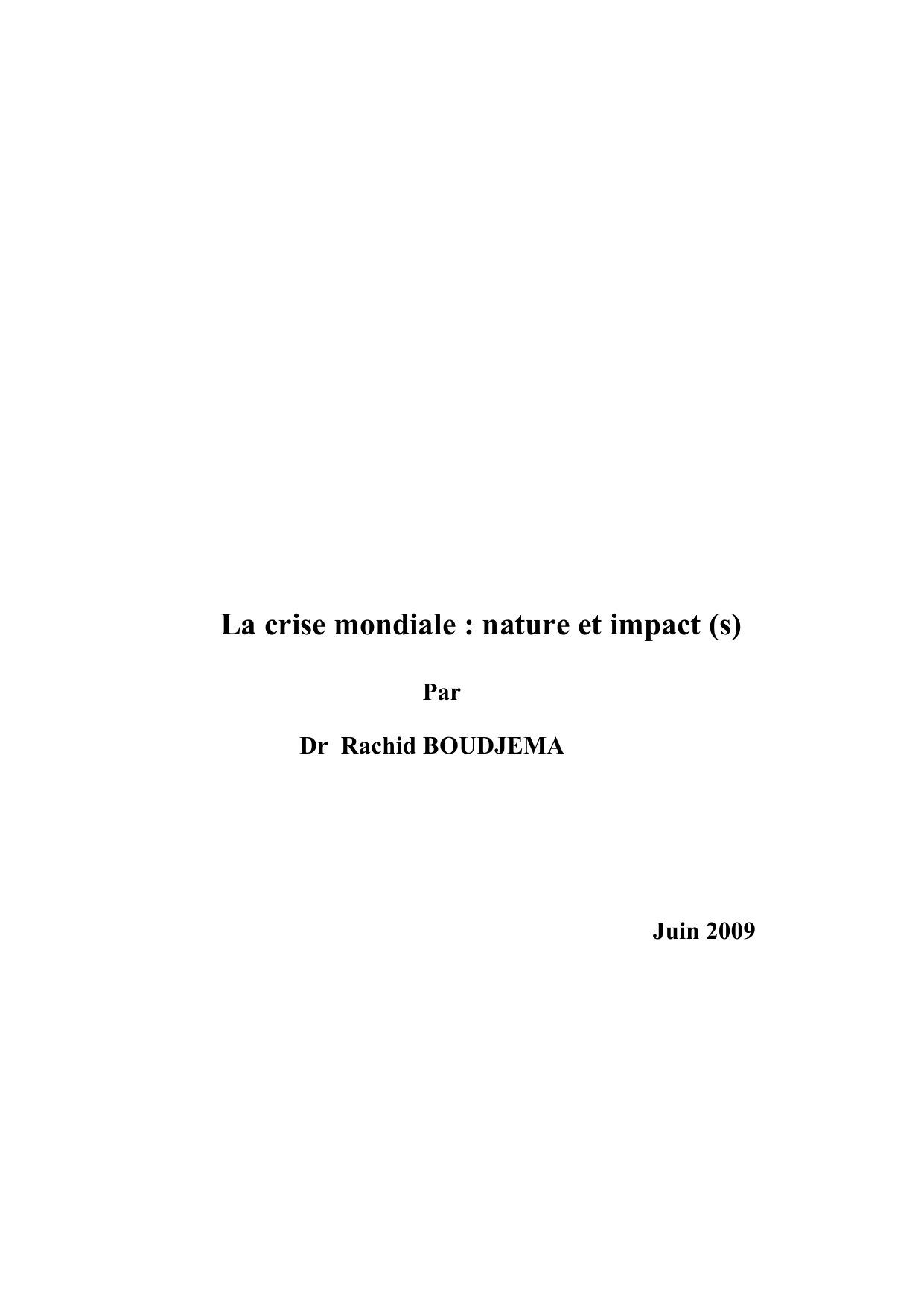 La crise mondiale : nature et impact (s)

Par

Dr Rachid BOUDJEMA

Juin 2009